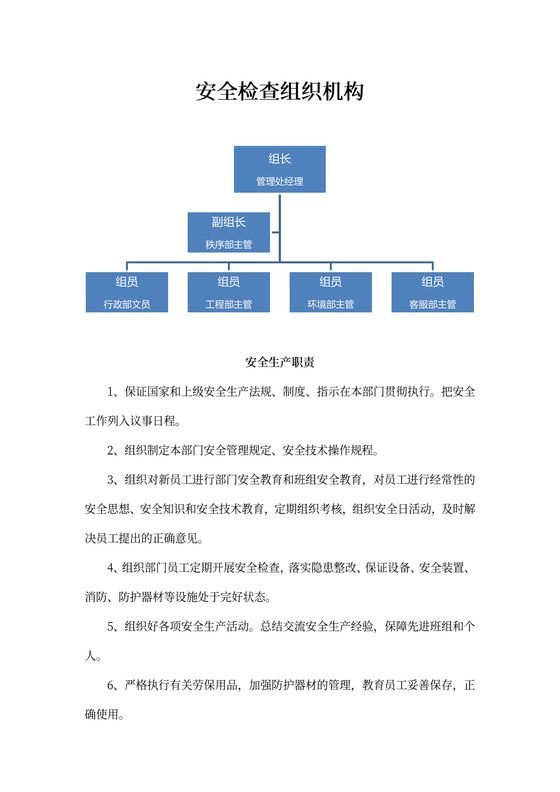 安全检查组织机构

组长
管理处经理

副组长
秩序部主管

组员
行政部文员

组员
工程部主管

组员
环境部主管

组员
客服部主管

安全生产职责

1、保证国家和上级安全生产法规、制度、指示在本部门贯彻执行。把安全工作列入议事日程。

2、组织制定本部门安全管理规定、安全技术操作规程。

3、组织对新员工进行部门安全教育和班组安全教育，对员工进行经常性的安全思想、安全知识和安全技术教育，定期组织考核，组织安全日活动，及时解决员工提出的正确意见。

4、组织部门员工定期开展安全检查，落实隐患整改、保证设备、安全装置、消防、防护器材等设施处于完好状态。

5、组织好各项安全生产活动。总结交流安全生产经验，保障先进班组和个人。

6、严格执行有关劳保用品，加强防护器材的管理，教育员工妥善保存，正确使用。